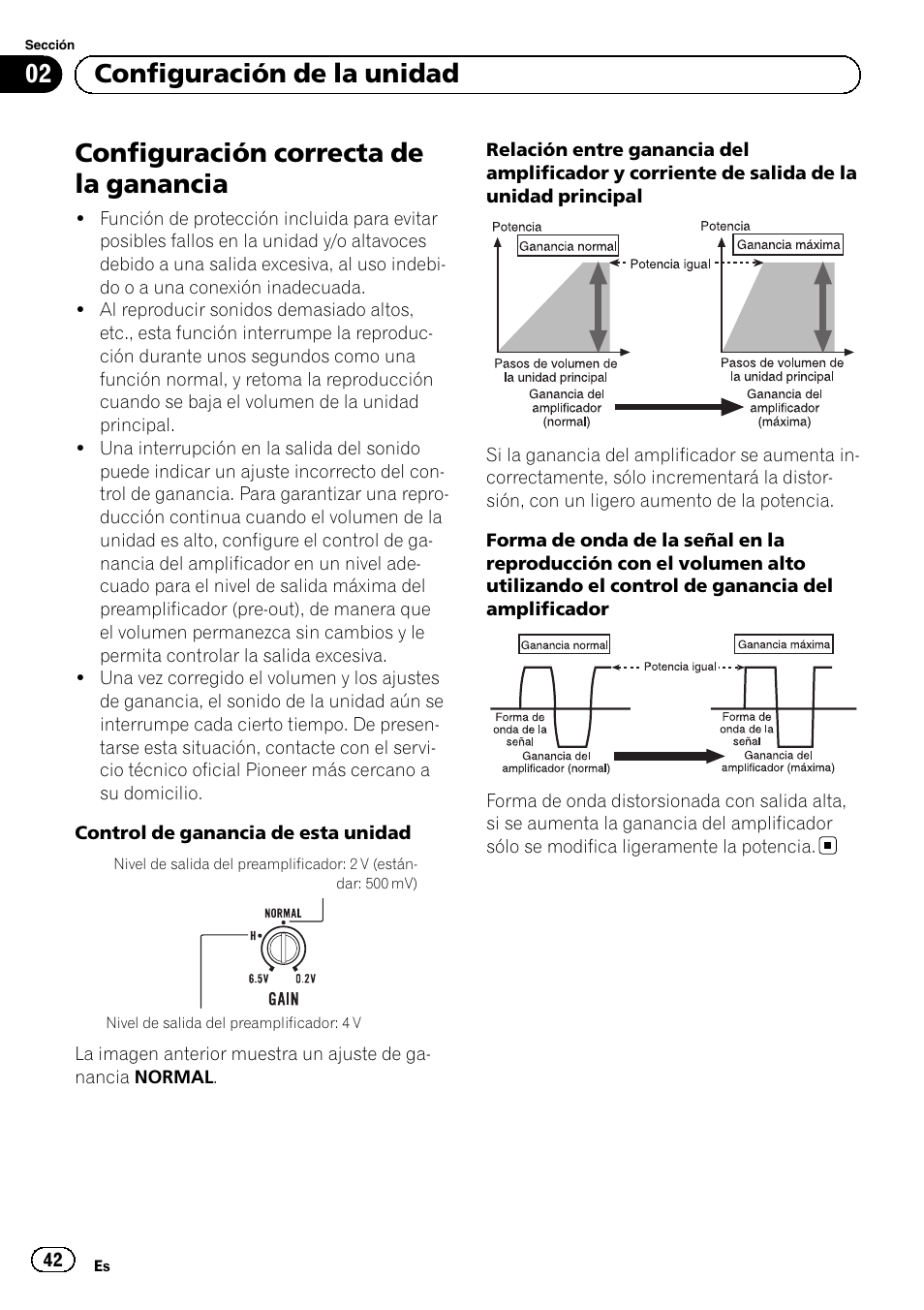 Sección

02 Configuración de la unidad

Configuración correcta de la ganancia

• Función de protección incluida para evitar posibles fallos en la unidad y/o altavoces debido a una salida excesiva, al uso indebido o a una conexión inadecuada.
• Al reproducir sonidos demasiado altos, etc., esta función interrumpe la reproducción durante unos segundos como una función normal, y retoma la reproducción cuando se baja el volumen de la unidad principal.
• Una interrupción en la salida del sonido puede indicar un ajuste incorrecto del control de ganancia. Para garantizar una reproducción continua cuando el volumen de la unidad es alto, configure el control de ganancia del amplificador en un nivel adecuado para el nivel de salida máxima del preamplificador (pre-out), de manera que el volumen permanezca sin cambios y le permita controlar la salida excesiva.
• Una vez corregido el volumen y los ajustes de ganancia, el sonido de la unidad aún se interrumpe cada cierto tiempo. De presentarse esta situación, contacte con el servicio técnico oficial Pioneer más cercano a su domicilio.

Control de ganancia de esta unidad

Nivel de salida del preamplificador: 2 V (estándar: 500 mV)

NORMAL
H
6.5V
0.2V
GAIN

Nivel de salida del preamplificador: 4 V

La imagen anterior muestra un ajuste de ganancia NORMAL.

Relación entre ganancia del amplificador y corriente de salida de la unidad principal

Potencia
Ganancia normal
Potencia igual
Pasos de volumen de la unidad principal
Ganancia del amplificador (normal)
Potencia
Ganancia máxima
Pasos de volumen de la unidad principal
Ganancia del amplificador (máxima)

Si la ganancia del amplificador se aumenta incorrectamente, sólo incrementará la distorsión, con un ligero aumento de la potencia.

Forma de onda de la señal en la reproducción con el volumen alto utilizando el control de ganancia del amplificador

Ganancia normal
Potencia igual
Forma de onda de la señal
Ganancia del amplificador (normal)
Ganancia máxima
Forma de onda de la señal
Ganancia del amplificador (máxima)

Forma de onda distorsionada con salida alta, si se aumenta la ganancia del amplificador sólo se modifica ligeramente la potencia.

42
Es